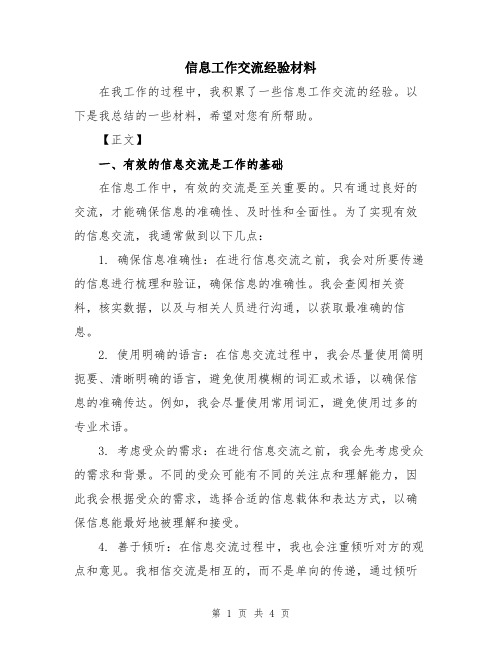 信息工作交流经验材料

在我工作的过程中，我积累了一些信息工作交流的经验。以下是我总结的一些材料，希望对您有所帮助。

【正文】

一、有效的信息交流是工作的基础

在信息工作中，有效的交流是至关重要的。只有通过良好的交流，才能确保信息的准确性、及时性和全面性。为了实现有效的信息交流，我通常做到以下几点：

1. 确保信息准确性：在进行信息交流之前，我会对所要传递的信息进行梳理和验证，确保信息的准确性。我会查阅相关资料，核实数据，以及与相关人员进行沟通，以获取最准确的信息。

2. 使用明确的语言：在信息交流过程中，我会尽量使用简明扼要、清晰明确的语言，避免使用模糊的词汇或术语，以确保信息的准确传达。例如，我会尽量使用常用词汇，避免使用过多的专业术语。

3. 考虑受众的需求：在进行信息交流之前，我会先考虑受众的需求和背景。不同的受众可能有不同的关注点和理解能力，因此我会根据受众的需求，选择合适的信息载体和表达方式，以确保信息能最好地被理解和接受。

4. 善于倾听：在信息交流过程中，我也会注重倾听对方的观点和意见。我相信交流是相互的，而不是单向的传递，通过倾听

第 1 页 共 4 页